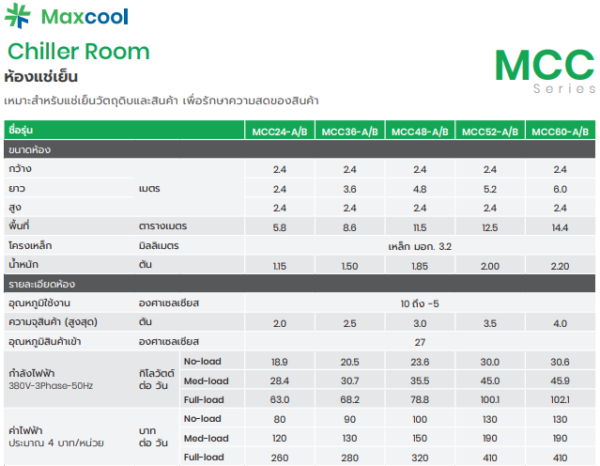 Maxcool

Chiller Room
ห้องแช่เย็น

MCC
Series

เหมาะสำหรับแช่เย็นวัตถุดิบและสินค้า เพื่อรักษาความสดของสินค้า

| ชื่อรุ่น | | | MCC24-A/B | MCC36-A/B | MCC48-A/B | MCC52-A/B | MCC60-A/B |
|---|---|---|---|---|---|---|---|
| ขนาดห้อง | | | | | | | |
| กว้าง | เมตร | | 2.4 | 2.4 | 2.4 | 2.4 | 2.4 |
| ยาว | เมตร | | 2.4 | 3.6 | 4.8 | 5.2 | 6.0 |
| สูง | เมตร | | 2.4 | 2.4 | 2.4 | 2.4 | 2.4 |
| พื้นที่ | ตารางเมตร | | 5.8 | 8.6 | 11.5 | 12.5 | 14.4 |
| โครงเหล็ก | มิลลิเมตร | | เหล็ก มอก. 3.2 | | | | |
| น้ำหนัก | ตัน | | 1.15 | 1.50 | 1.85 | 2.00 | 2.20 |
| รายละเอียดห้อง | | | | | | | |
| อุณหภูมิใช้งาน | องศาเซลเซียส | | 10 ถึง -5 | | | | |
| ความจุสินค้า (สูงสุด) | ตัน | | 2.0 | 2.5 | 3.0 | 3.5 | 4.0 |
| อุณหภูมิสินค้าเข้า | องศาเซลเซียส | | 27 | | | | |
| กำลังไฟฟ้า 380V-3Phase-50Hz | กิโลวัตต์ ต่อ วัน | No-load | 18.9 | 20.5 | 23.6 | 30.0 | 30.6 |
| | | Med-load | 28.4 | 30.7 | 35.5 | 45.0 | 45.9 |
| | | Full-load | 63.0 | 68.2 | 78.8 | 100.1 | 102.1 |
| ค่าไฟฟ้า ประมาณ 4 บาท/หน่วย | บาท ต่อ วัน | No-load | 80 | 90 | 100 | 130 | 130 |
| | | Med-load | 120 | 130 | 150 | 190 | 190 |
| | | Full-load | 260 | 280 | 320 | 410 | 410 |